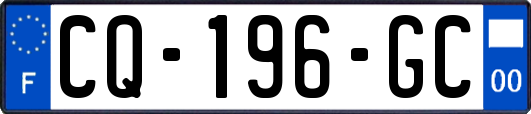 F
CQ-196-GC
00